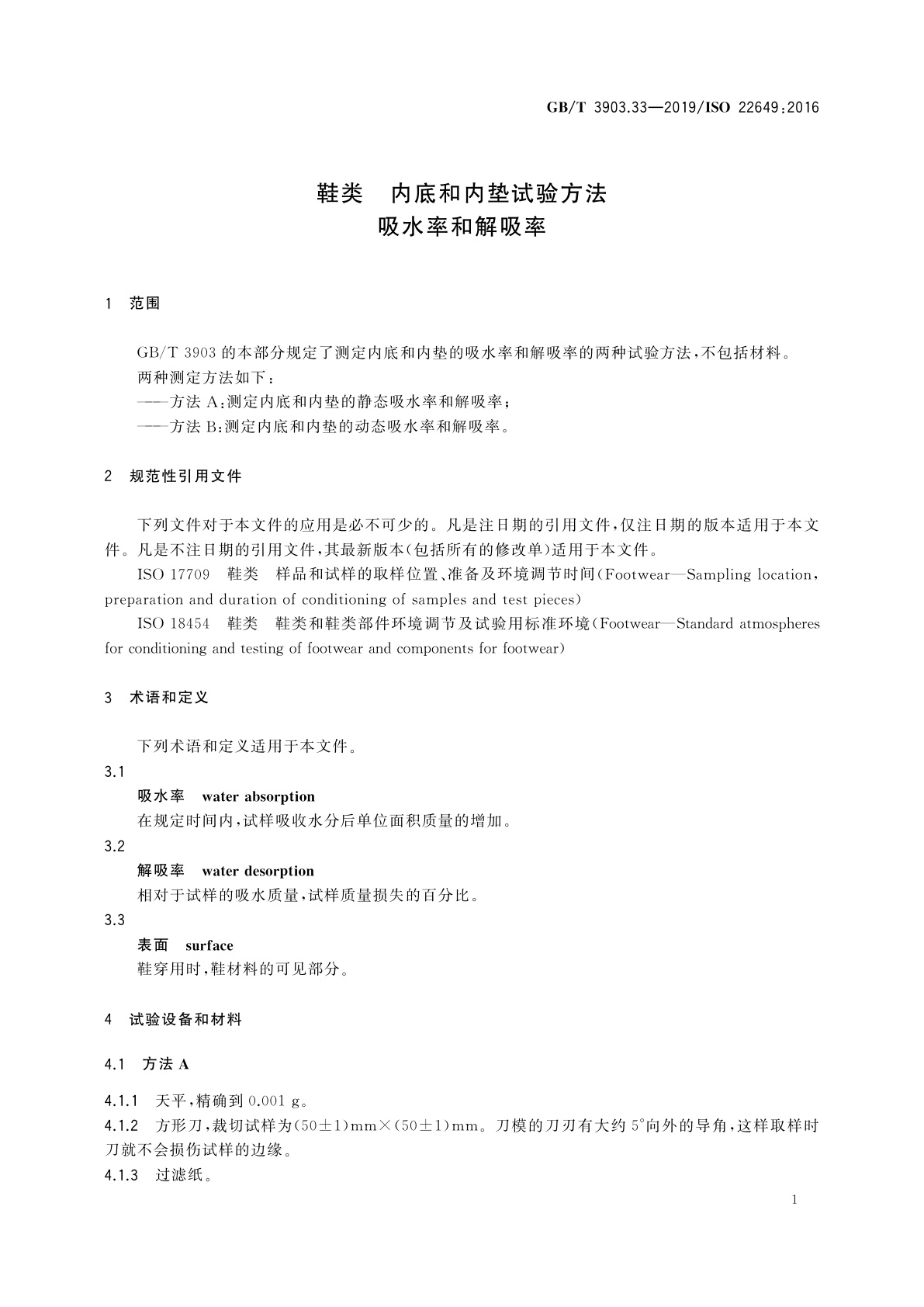 GB/T 3903.33—2019/ISO 22649:2016

鞋类　内底和内垫试验方法
吸水率和解吸率

1　范围

GB/T 3903 的本部分规定了测定内底和内垫的吸水率和解吸率的两种试验方法，不包括材料。
两种测定方法如下：
——方法 A：测定内底和内垫的静态吸水率和解吸率；
——方法 B：测定内底和内垫的动态吸水率和解吸率。

2　规范性引用文件

下列文件对于本文件的应用是必不可少的。凡是注日期的引用文件，仅注日期的版本适用于本文件。凡是不注日期的引用文件，其最新版本（包括所有的修改单）适用于本文件。
ISO 17709　鞋类　样品和试样的取样位置、准备及环境调节时间（Footwear—Sampling location, preparation and duration of conditioning of samples and test pieces）
ISO 18454　鞋类　鞋类和鞋类部件环境调节及试验用标准环境（Footwear—Standard atmospheres for conditioning and testing of footwear and components for footwear）

3　术语和定义

下列术语和定义适用于本文件。
3.1
吸水率　water absorption
在规定时间内，试样吸收水分后单位面积质量的增加。
3.2
解吸率　water desorption
相对于试样的吸水质量，试样质量损失的百分比。
3.3
表面　surface
鞋穿用时，鞋材料的可见部分。

4　试验设备和材料

4.1　方法 A

4.1.1　天平，精确到 0.001 g。
4.1.2　方形刀，裁切试样为(50±1)mm×(50±1)mm。刀模的刀刃有大约 5°向外的导角，这样取样时刀就不会损伤试样的边缘。
4.1.3　过滤纸。

1